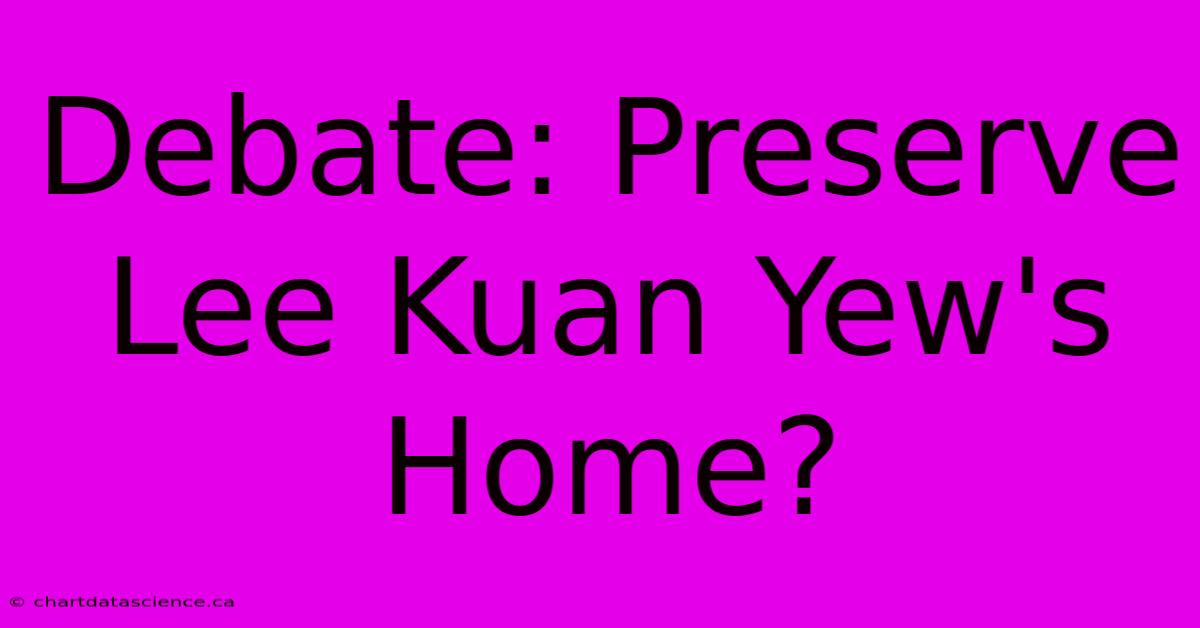 Debate: Preserve Lee Kuan Yew's Home?

© chartdatascience.ca